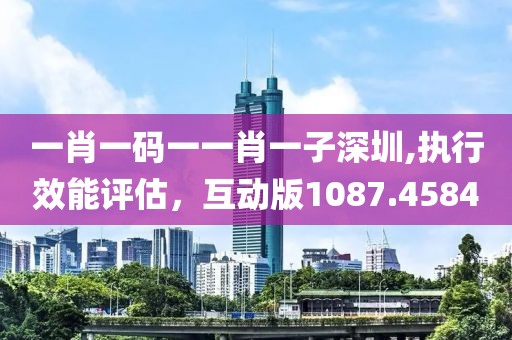 一肖一码一一肖一子深圳,执行效能评估，互动版1087.4584